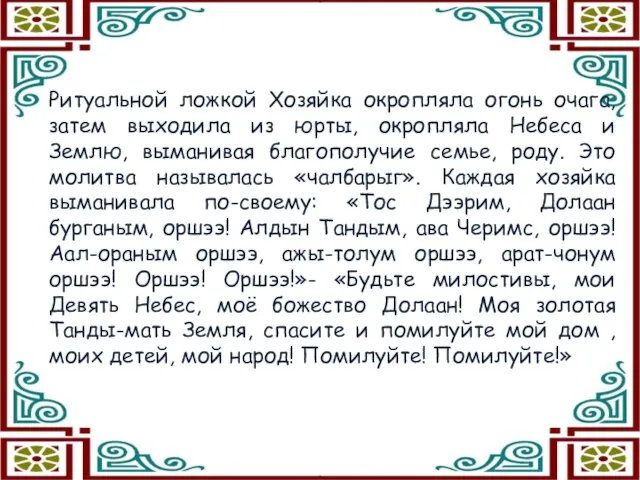 Ритуальной ложкой Хозяйка окропляла огонь очага, затем выходила из юрты, окропляла Небеса и Землю, выманивая благополучие семье, роду. Это молитва называлась «чалбарыг». Каждая хозяйка выманивала по-своему: «Тос Дээрим, Долаан бурганым, оршээ! Алдын Тандым, ава Черимс, оршээ! Аал-ораным оршээ, ажы-толум оршээ, арат-чонум оршээ! Оршээ! Оршээ!»- «Будьте милостивы, мои Девять Небес, моё божество Долаан! Моя золотая Танды-мать Земля, спасите и помилуйте мой дом , моих детей, мой народ! Помилуйте! Помилуйте!»